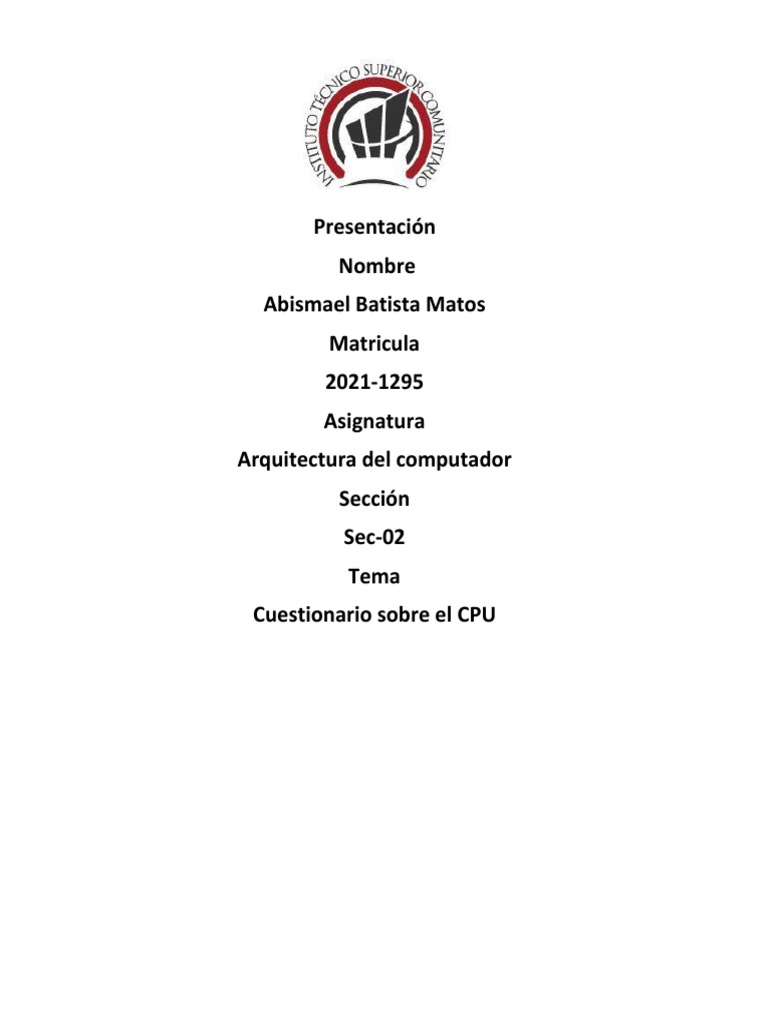 INSTITUTO TÉCNICO SUPERIOR COMUNITARIO

Presentación

Nombre

Abismael Batista Matos

Matricula

2021-1295

Asignatura

Arquitectura del computador

Sección

Sec-02

Tema

Cuestionario sobre el CPU